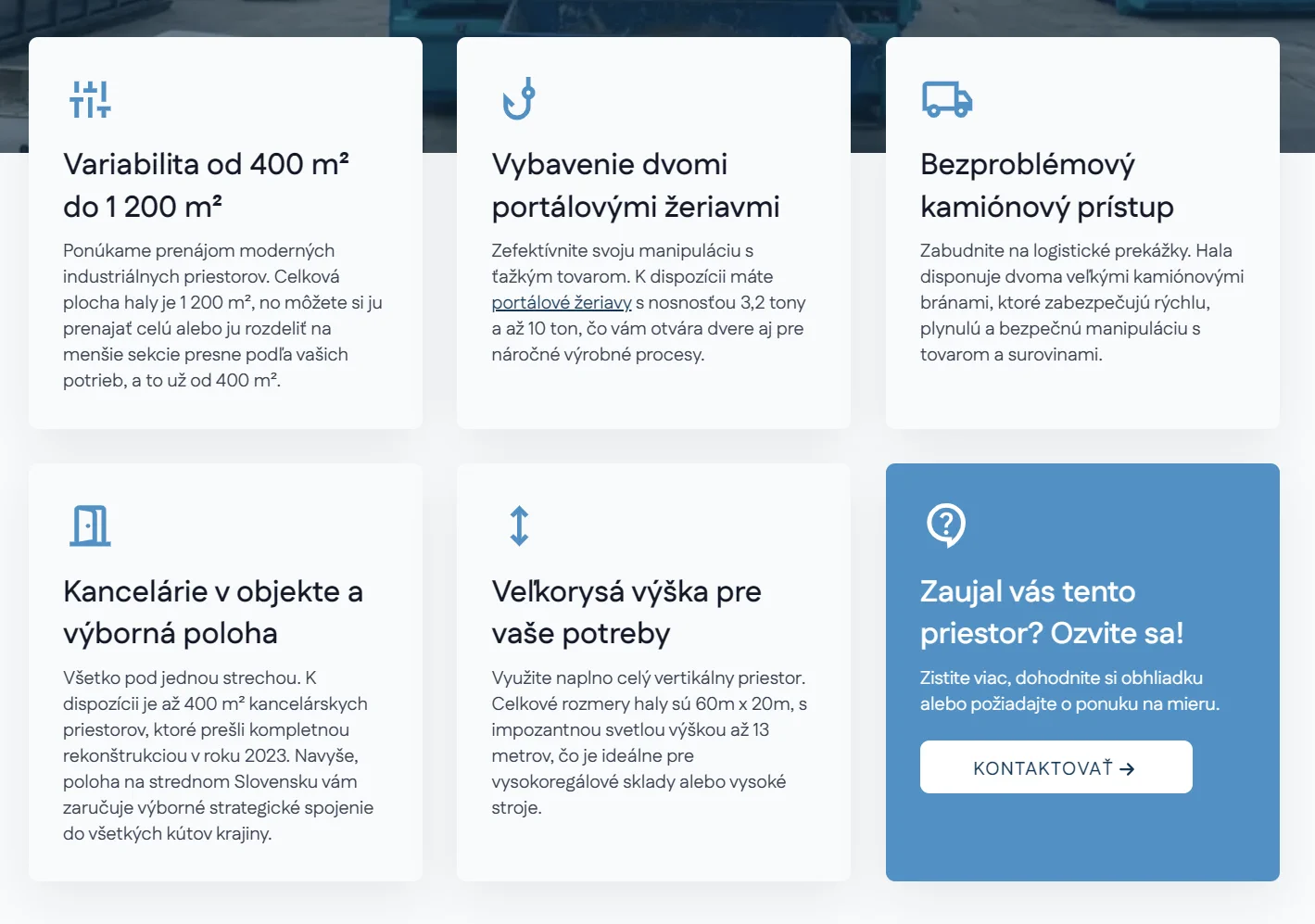 Variabilita od 400 m² do 1 200 m²

Ponúkame prenájom moderných industriálnych priestorov. Celková plocha haly je 1 200 m², no môžete si ju prenajať celú alebo ju rozdeliť na menšie sekcie presne podľa vašich potrieb, a to už od 400 m².

Vybavenie dvomi portálovými žeriavmi

Zefektívnite svoju manipuláciu s ťažkým tovarom. K dispozícii máte portálové žeriavy s nosnosťou 3,2 tony a až 10 ton, čo vám otvára dvere aj pre náročné výrobné procesy.

Bezproblémový kamiónový prístup

Zabudnite na logistické prekážky. Hala disponuje dvoma veľkými kamiónovými bránami, ktoré zabezpečujú rýchlu, plynulú a bezpečnú manipuláciu s tovarom a surovinami.

Kancelárie v objekte a výborná poloha

Všetko pod jednou strechou. K dispozícii je až 400 m² kancelárskych priestorov, ktoré prešli kompletnou rekonštrukciou v roku 2023. Navyše, poloha na strednom Slovensku vám zaručuje výborné strategické spojenie do všetkých kútov krajiny.

Veľkorysá výška pre vaše potreby

Využite naplno celý vertikálny priestor. Celkové rozmery haly sú 60m x 20m, s impozantnou svetlou výškou až 13 metrov, čo je ideálne pre vysokoregálové sklady alebo vysoké stroje.

Zaujal vás tento priestor? Ozvite sa!

Zistite viac, dohodnite si obhliadku alebo požiadajte o ponuku na mieru.

KONTAKTOVAŤ →